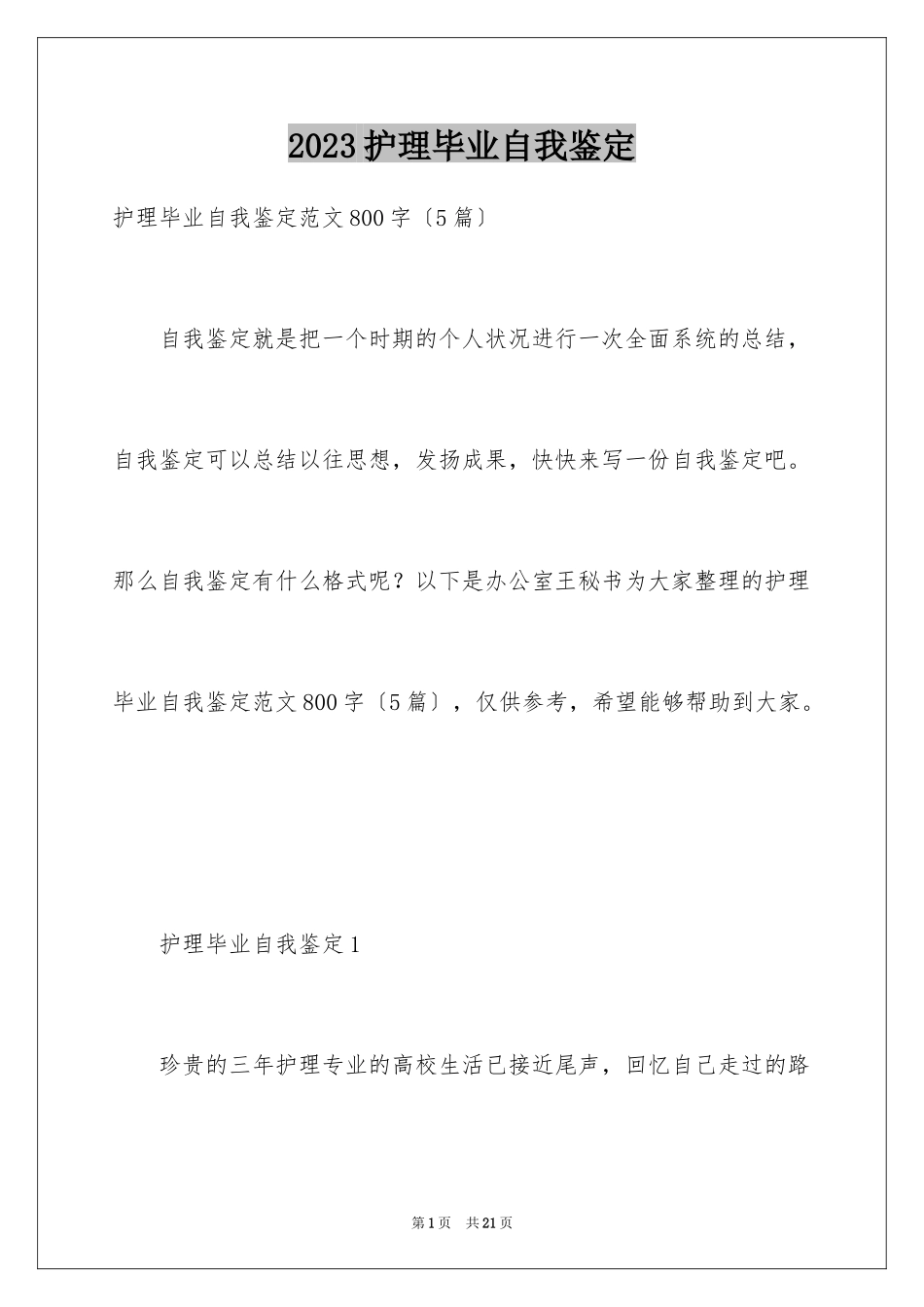 2023护理毕业自我鉴定

护理毕业自我鉴定范文800字〔5篇〕

自我鉴定就是把一个时期的个人状况进行一次全面系统的总结，自我鉴定可以总结以往思想，发扬成果，快快来写一份自我鉴定吧。那么自我鉴定有什么格式呢？以下是办公室王秘书为大家整理的护理毕业自我鉴定范文800字〔5篇〕，仅供参考，希望能够帮助到大家。

护理毕业自我鉴定1

珍贵的三年护理专业的高校生活已接近尾声，回忆自己走过的路

第1页 共21页